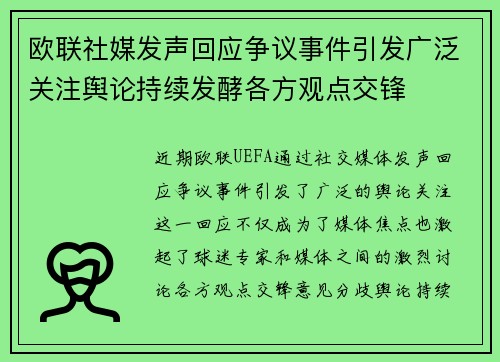 欧联社媒发声回应争议事件引发广泛关注舆论持续发酵各方观点交锋

近期欧联UEFA通过社交媒体发声回应争议事件引发了广泛的舆论关注这一回应不仅成为了媒体焦点也激起了球迷专家和媒体之间的激烈讨论各方观点交锋意见分歧舆论持续